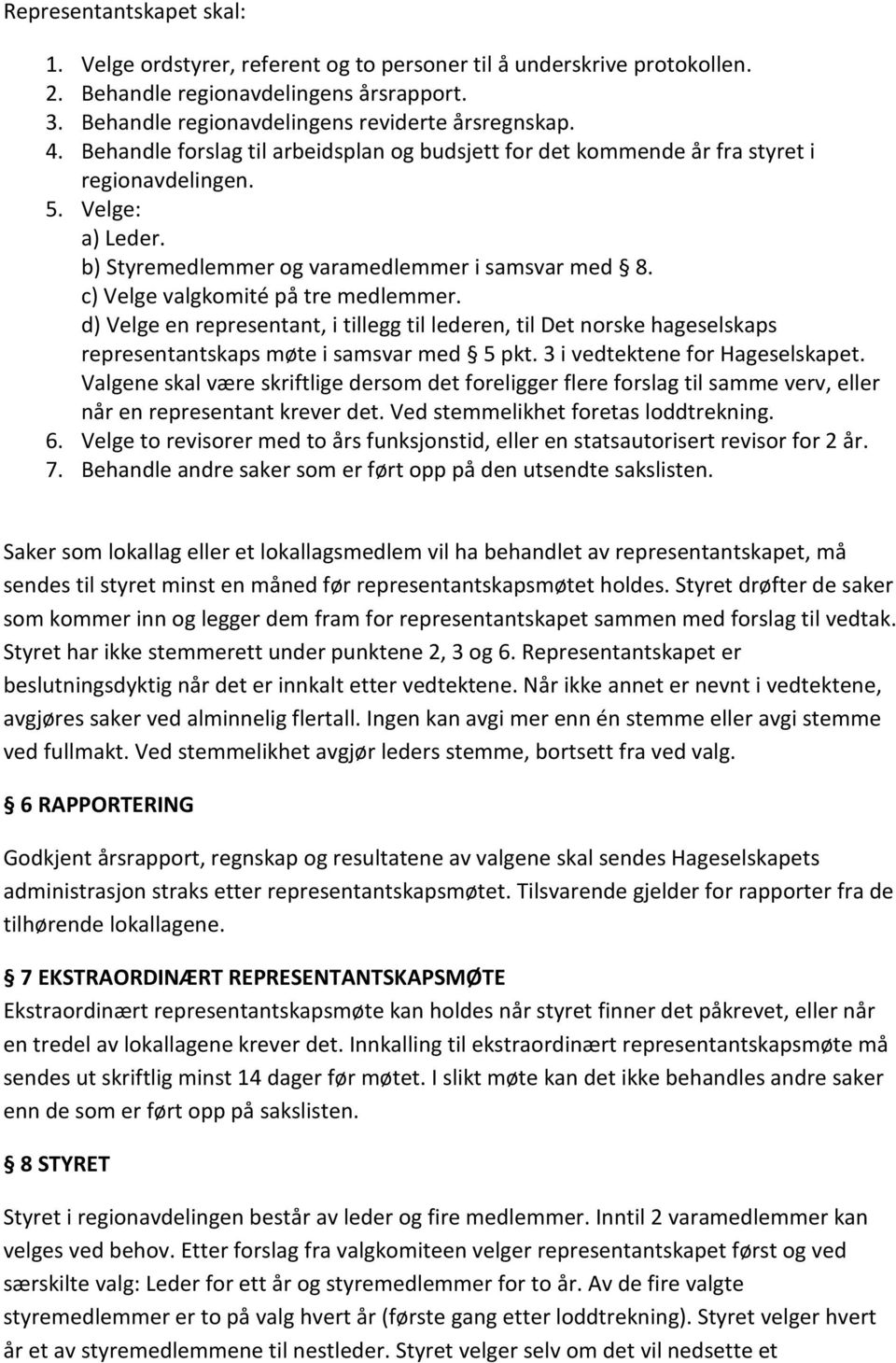 Representantskapet skal:

1. Velge ordstyrer, referent og to personer til å underskrive protokollen.
2. Behandle regionavdelingens årsrapport.
3. Behandle regionavdelingens reviderte årsregnskap.
4. Behandle forslag til arbeidsplan og budsjett for det kommende år fra styret i regionavdelingen.
5. Velge:
a) Leder.
b) Styremedlemmer og varamedlemmer i samsvar med § 8.
c) Velge valgkomité på tre medlemmer.
d) Velge en representant, i tillegg til lederen, til Det norske hageselskaps representantskaps møte i samsvar med § 5 pkt. 3 i vedtektene for Hageselskapet.
Valgene skal være skriftlige dersom det foreligger flere forslag til samme verv, eller når en representant krever det. Ved stemmelikhet foretas loddtrekning.
6. Velge to revisorer med to års funksjonstid, eller en statsautorisert revisor for 2 år.
7. Behandle andre saker som er ført opp på den utsendte sakslisten.

Saker som lokallag eller et lokallagsmedlem vil ha behandlet av representantskapet, må sendes til styret minst en måned før representantskapsmøtet holdes. Styret drøfter de saker som kommer inn og legger dem fram for representantskapet sammen med forslag til vedtak. Styret har ikke stemmerett under punktene 2, 3 og 6. Representantskapet er beslutningsdyktig når det er innkalt etter vedtektene. Når ikke annet er nevnt i vedtektene, avgjøres saker ved alminnelig flertall. Ingen kan avgi mer enn én stemme eller avgi stemme ved fullmakt. Ved stemmelikhet avgjør leders stemme, bortsett fra ved valg.

§ 6 RAPPORTERING

Godkjent årsrapport, regnskap og resultatene av valgene skal sendes Hageselskapets administrasjon straks etter representantskapsmøtet. Tilsvarende gjelder for rapporter fra de tilhørende lokallagene.

§ 7 EKSTRAORDINÆRT REPRESENTANTSKAPSMØTE
Ekstraordinært representantskapsmøte kan holdes når styret finner det påkrevet, eller når en tredel av lokallagene krever det. Innkalling til ekstraordinært representantskapsmøte må sendes ut skriftlig minst 14 dager før møtet. I slikt møte kan det ikke behandles andre saker enn de som er ført opp på sakslisten.

§ 8 STYRET

Styret i regionavdelingen består av leder og fire medlemmer. Inntil 2 varamedlemmer kan velges ved behov. Etter forslag fra valgkomiteen velger representantskapet først og ved særskilte valg: Leder for ett år og styremedlemmer for to år. Av de fire valgte styremedlemmer er to på valg hvert år (første gang etter loddtrekning). Styret velger hvert år et av styremedlemmene til nestleder. Styret velger selv om det vil nedsette et